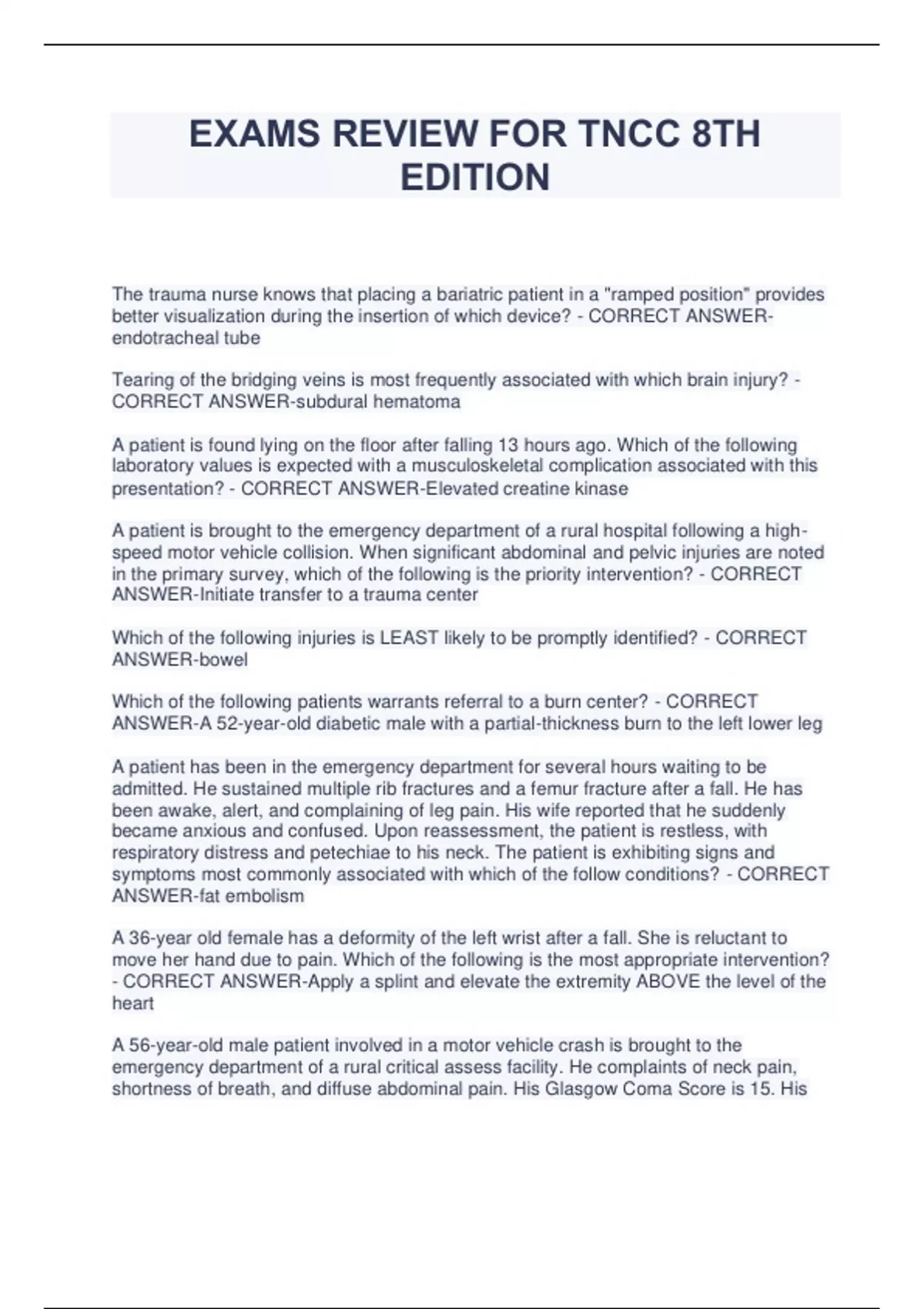 EXAMS REVIEW FOR TNCC 8TH EDITION

The trauma nurse knows that placing a bariatric patient in a "ramped position" provides better visualization during the insertion of which device? - CORRECT ANSWER-endotracheal tube

Tearing of the bridging veins is most frequently associated with which brain injury? - CORRECT ANSWER-subdural hematoma

A patient is found lying on the floor after falling 13 hours ago. Which of the following laboratory values is expected with a musculoskeletal complication associated with this presentation? - CORRECT ANSWER-Elevated creatine kinase

A patient is brought to the emergency department of a rural hospital following a high-speed motor vehicle collision. When significant abdominal and pelvic injuries are noted in the primary survey, which of the following is the priority intervention? - CORRECT ANSWER-Initiate transfer to a trauma center

Which of the following injuries is LEAST likely to be promptly identified? - CORRECT ANSWER-bowel

Which of the following patients warrants referral to a burn center? - CORRECT ANSWER-A 52-year-old diabetic male with a partial-thickness burn to the left lower leg

A patient has been in the emergency department for several hours waiting to be admitted. He sustained multiple rib fractures and a femur fracture after a fall. He has been awake, alert, and complaining of leg pain. His wife reported that he suddenly became anxious and confused. Upon reassessment, the patient is restless, with respiratory distress and petechiae to his neck. The patient is exhibiting signs and symptoms most commonly associated with which of the follow conditions? - CORRECT ANSWER-fat embolism

A 36-year old female has a deformity of the left wrist after a fall. She is reluctant to move her hand due to pain. Which of the following is the most appropriate intervention? - CORRECT ANSWER-Apply a splint and elevate the extremity ABOVE the level of the heart

A 56-year-old male patient involved in a motor vehicle crash is brought to the emergency department of a rural critical assess facility. He complaints of neck pain, shortness of breath, and diffuse abdominal pain. His Glasgow Coma Score is 15. His